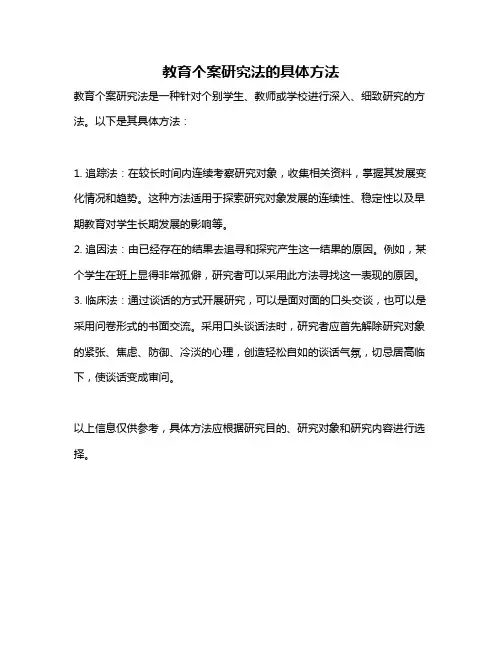 教育个案研究法的具体方法

教育个案研究法是一种针对个别学生、教师或学校进行深入、细致研究的方法。以下是其具体方法：

1. 追踪法：在较长时间内连续考察研究对象，收集相关资料，掌握其发展变化情况和趋势。这种方法适用于探索研究对象发展的连续性、稳定性以及早期教育对学生长期发展的影响等。
2. 追因法：由已经存在的结果去追寻和探究产生这一结果的原因。例如，某个学生在班上显得非常孤僻，研究者可以采用此方法寻找这一表现的原因。
3. 临床法：通过谈话的方式开展研究，可以是面对面的口头交谈，也可以是采用问卷形式的书面交流。采用口头谈话法时，研究者应首先解除研究对象的紧张、焦虑、防御、冷淡的心理，创造轻松自如的谈话气氛，切忌居高临下，使谈话变成审问。

以上信息仅供参考，具体方法应根据研究目的、研究对象和研究内容进行选择。